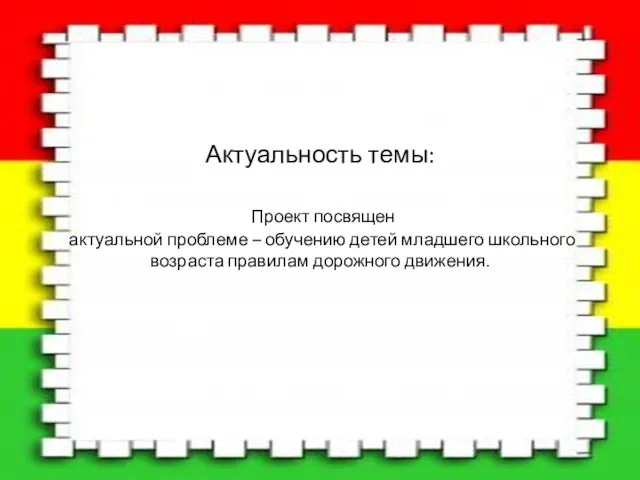 Актуальность темы:

Проект посвящен
актуальной проблеме – обучению детей младшего школьного возраста правилам дорожного движения.